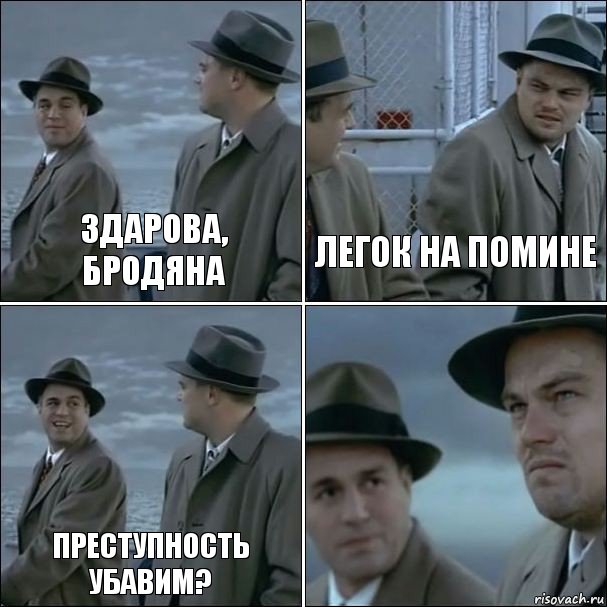 ЗДАРОВА, БРОДЯНА

ЛЕГОК НА ПОМИНЕ

ПРЕСТУПНОСТЬ УБАВИМ?

risovach.ru